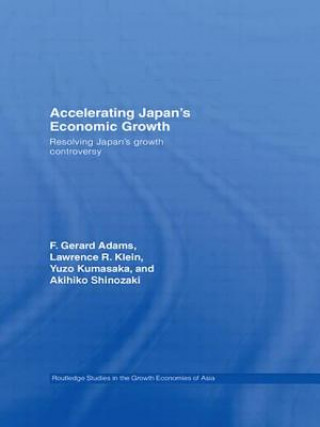 Accelerating Japan's Economic Growth

Resolving Japan's growth controversy

F. Gerard Adams, Lawrence R. Klein, Yuzo Kumasaka, and Akihiko Shinozaki

Routledge Studies in the Growth Economies of Asia